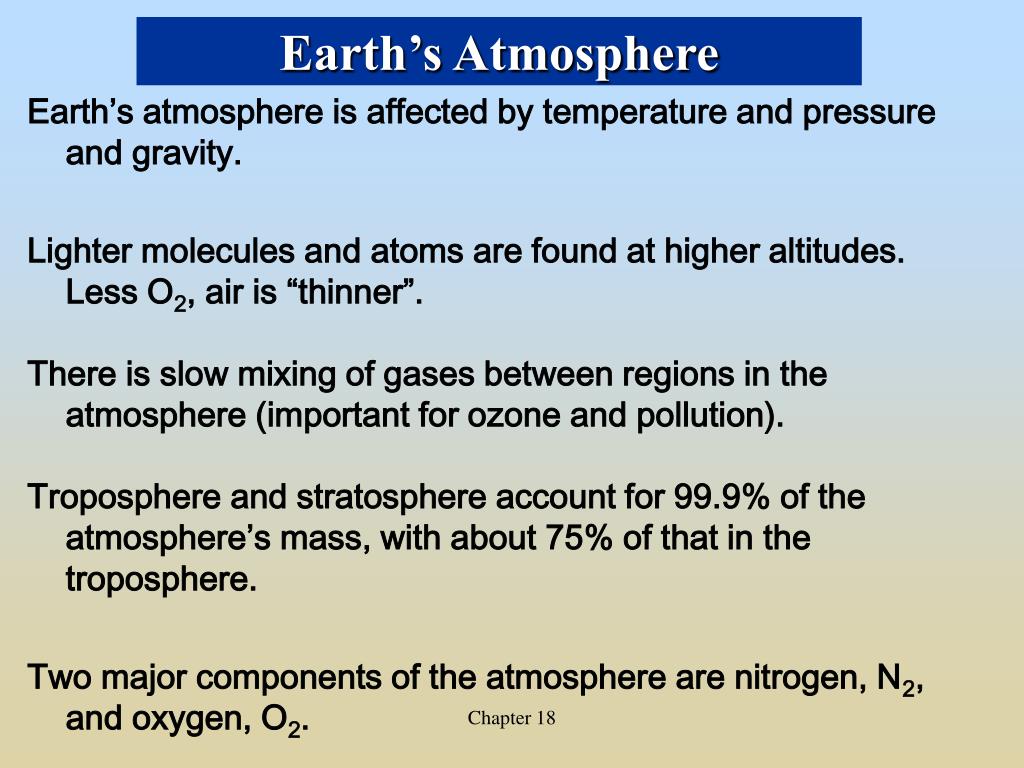 Earth’s Atmosphere

Earth’s atmosphere is affected by temperature and pressure and gravity.

Lighter molecules and atoms are found at higher altitudes. Less $O_2$, air is “thinner”.

There is slow mixing of gases between regions in the atmosphere (important for ozone and pollution).

Troposphere and stratosphere account for 99.9% of the atmosphere’s mass, with about 75% of that in the troposphere.

Two major components of the atmosphere are nitrogen, $N_2$, and oxygen, $O_2$.

Chapter 18